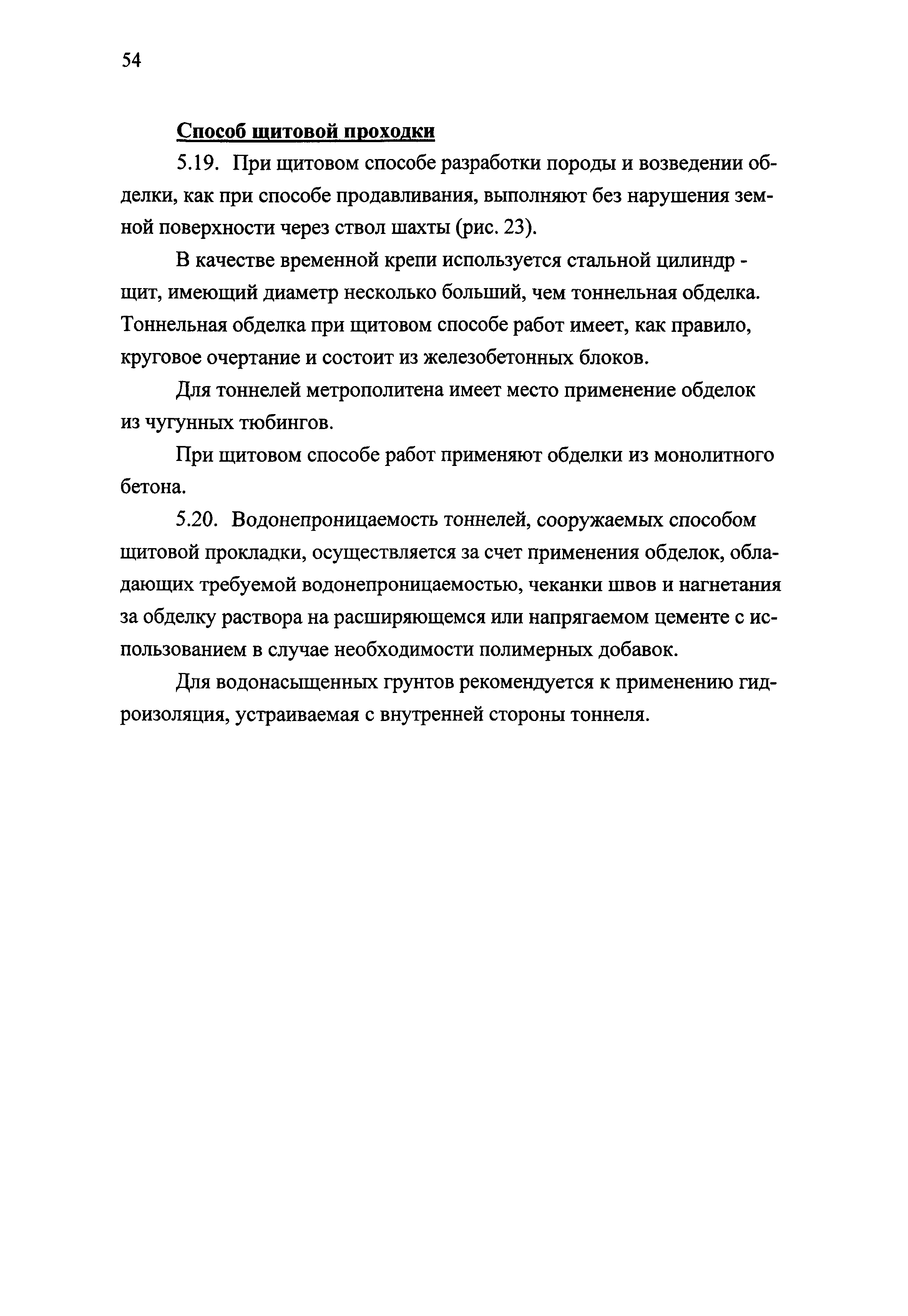 54

Способ щитовой проходки

5.19. При щитовом способе разработки породы и возведении обделки, как при способе продавливания, выполняют без нарушения земной поверхности через ствол шахты (рис. 23).

В качестве временной крепи используется стальной цилиндр - щит, имеющий диаметр несколько больший, чем тоннельная обделка. Тоннельная обделка при щитовом способе работ имеет, как правило, круговое очертание и состоит из железобетонных блоков.

Для тоннелей метрополитена имеет место применение обделок из чугунных тюбингов.

При щитовом способе работ применяют обделки из монолитного бетона.

5.20. Водонепроницаемость тоннелей, сооружаемых способом щитовой прокладки, осуществляется за счет применения обделок, обладающих требуемой водонепроницаемостью, чеканки швов и нагнетания за обделку раствора на расширяющемся или напрягаемом цементе с использованием в случае необходимости полимерных добавок.

Для водонасыщенных грунтов рекомендуется к применению гидроизоляция, устраиваемая с внутренней стороны тоннеля.